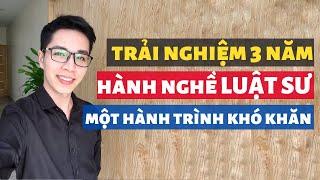 TRẢI NGHIỆM 3 NĂM
HÀNH NGHỀ LUẬT SƯ
MỘT HÀNH TRÌNH KHÓ KHĂN